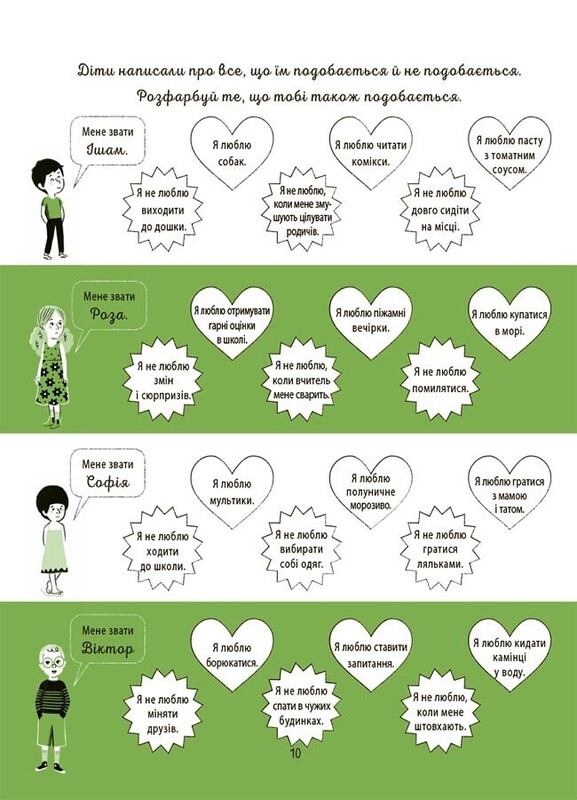 Діти написали про все, що їм подобається й не подобається.

Розфарбуй те, що тобі також подобається.

Мене звати
Ішам.

Я люблю
собак.

Я люблю читати
комікси.

Я люблю пасту
з томатним
соусом.

Я не люблю
виходити
до дошки.

Я не люблю,
коли мене змушують цілувати
родичів.

Я не люблю
довго сидіти
на місці.

Мене звати
Роза.

Я люблю отримувати
гарні оцінки
в школі.

Я люблю піжамні
вечірки.

Я люблю купатися
в морі.

Я не люблю
змін
і сюрпризів.

Я не люблю,
коли вчитель
мене сварить.

Я не люблю
помилятися.

Мене звати
Софія

Я люблю
мультики.

Я люблю
полуничне
морозиво.

Я люблю гратися
з мамою
і татом.

Я не люблю
ходити
до школи.

Я не люблю
вибирати
собі одяг.

Я не люблю
гратися
ляльками.

Мене звати
Віктор

Я люблю
борюкатися.

Я люблю ставити
запитання.

Я люблю кидати
камінці
у воду.

Я не люблю
міняти
друзів.

Я не люблю
спати в чужих
будинках.

Я не люблю,
коли мене
штовхають.

10